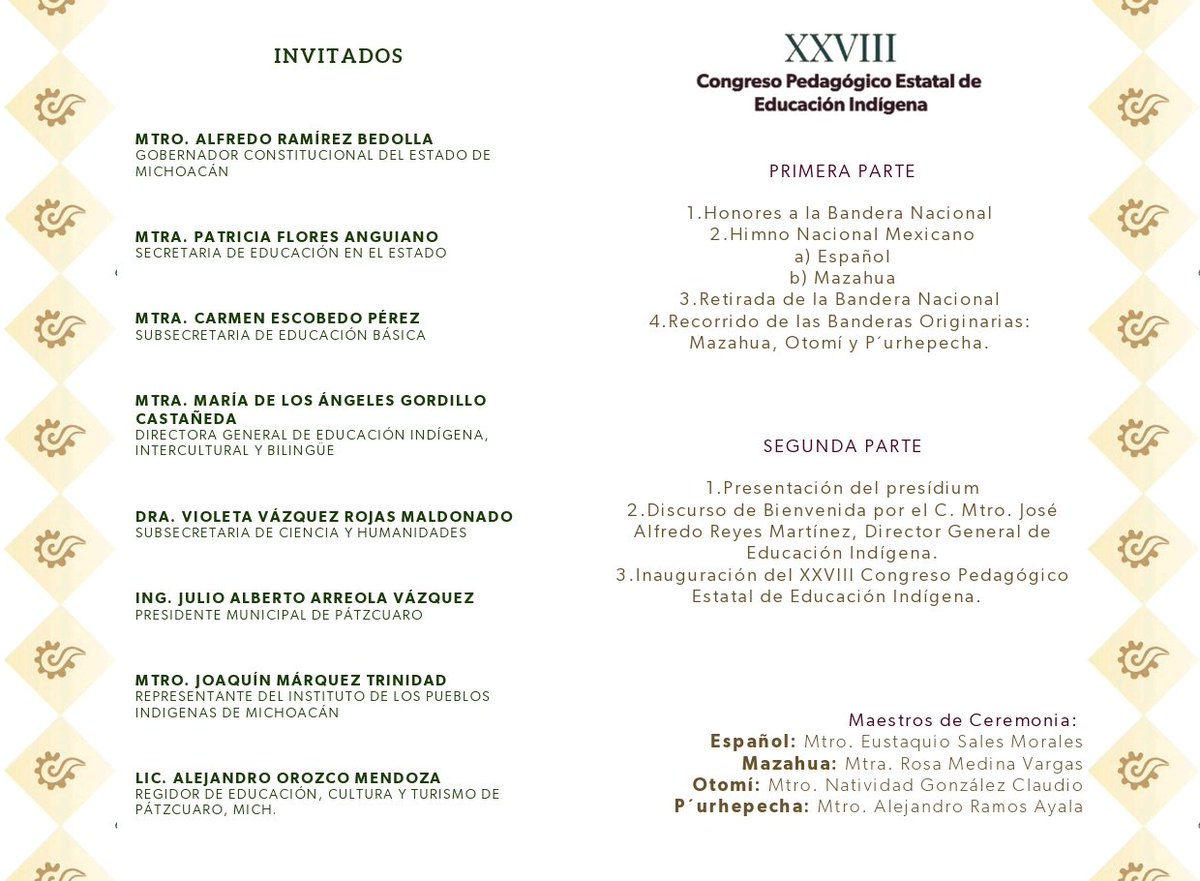 INVITADOS

MTRO. ALFREDO RAMÍREZ BEDOLLA
GOBERNADOR CONSTITUCIONAL DEL ESTADO DE MICHOACÁN

MTRA. PATRICIA FLORES ANGUIANO
SECRETARIA DE EDUCACIÓN EN EL ESTADO

MTRA. CARMEN ESCOBEDO PÉREZ
SUBSECRETARIA DE EDUCACIÓN BÁSICA

MTRA. MARÍA DE LOS ÁNGELES GORDILLO CASTAÑEDA
DIRECTORA GENERAL DE EDUCACIÓN INDÍGENA, INTERCULTURAL Y BILINGÜE

DRA. VIOLETA VÁZQUEZ ROJAS MALDONADO
SUBSECRETARIA DE CIENCIA Y HUMANIDADES

ING. JULIO ALBERTO ARREOLA VÁZQUEZ
PRESIDENTE MUNICIPAL DE PÁTZCUARO

MTRO. JOAQUÍN MÁRQUEZ TRINIDAD
REPRESENTANTE DEL INSTITUTO DE LOS PUEBLOS INDIGENAS DE MICHOACÁN

LIC. ALEJANDRO OROZCO MENDOZA
REGIDOR DE EDUCACIÓN, CULTURA Y TURISMO DE PÁTZCUARO, MICH.

XXVIII
Congreso Pedagógico Estatal de Educación Indígena

PRIMERA PARTE

1.Honores a la Bandera Nacional
2.Himno Nacional Mexicano
a) Español
b) Mazahua
3.Retirada de la Bandera Nacional
4.Recorrido de las Banderas Originarias: Mazahua, Otomí y P´urhepecha.

SEGUNDA PARTE

1.Presentación del presídium
2.Discurso de Bienvenida por el C. Mtro. José Alfredo Reyes Martínez, Director General de Educación Indígena.
3.Inauguración del XXVIII Congreso Pedagógico Estatal de Educación Indígena.

Maestros de Ceremonia:
Español: Mtro. Eustaquio Sales Morales
Mazahua: Mtra. Rosa Medina Vargas
Otomí: Mtro. Natividad González Claudio
P´urhepecha: Mtro. Alejandro Ramos Ayala